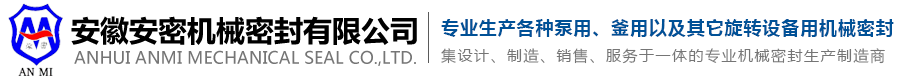 AN MI

安徽安密机械密封有限公司
ANHUI ANMI MECHANICAL SEAL CO.,LTD.

专业生产各种泵用、釜用以及其它旋转设备用机械密封
集设计、制造、销售、服务于一体的专业机械密封生产制造商